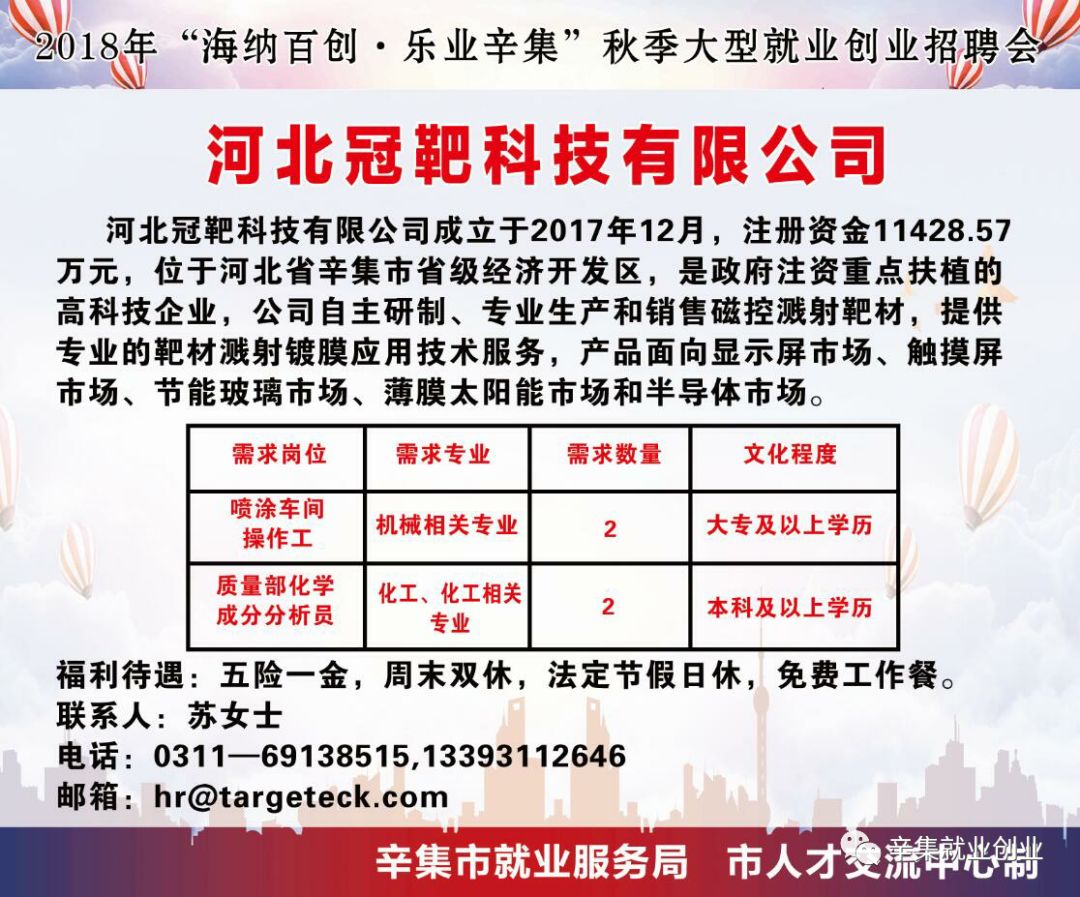 2018年“海纳百创·乐业辛集”秋季大型就业创业招聘会

河北冠靶科技有限公司

河北冠靶科技有限公司成立于2017年12月，注册资金11428.57万元，位于河北省辛集市省级经济开发区，是政府注资重点扶植的高科技企业，公司自主研制、专业生产和销售磁控溅射靶材，提供专业的靶材溅射镀膜应用技术服务，产品面向显示屏市场、触摸屏市场、节能玻璃市场、薄膜太阳能市场和半导体市场。

| 需求岗位 | 需求专业 | 需求数量 | 文化程度 |
|---|---|---|---|
| 喷涂车间操作工 | 机械相关专业 | 2 | 大专及以上学历 |
| 质量部化学成分分析员 | 化工、化工相关专业 | 2 | 本科及以上学历 |

福利待遇：五险一金，周末双休，法定节假日休，免费工作餐。
联系人：苏女士
电话：0311—69138515,13393112646
邮箱：hr@targeteck.com

辛集市就业服务局　市人才交流中心制

辛集就业创业